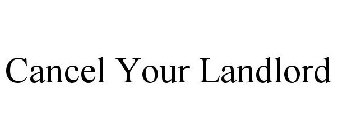 Cancel Your Landlord